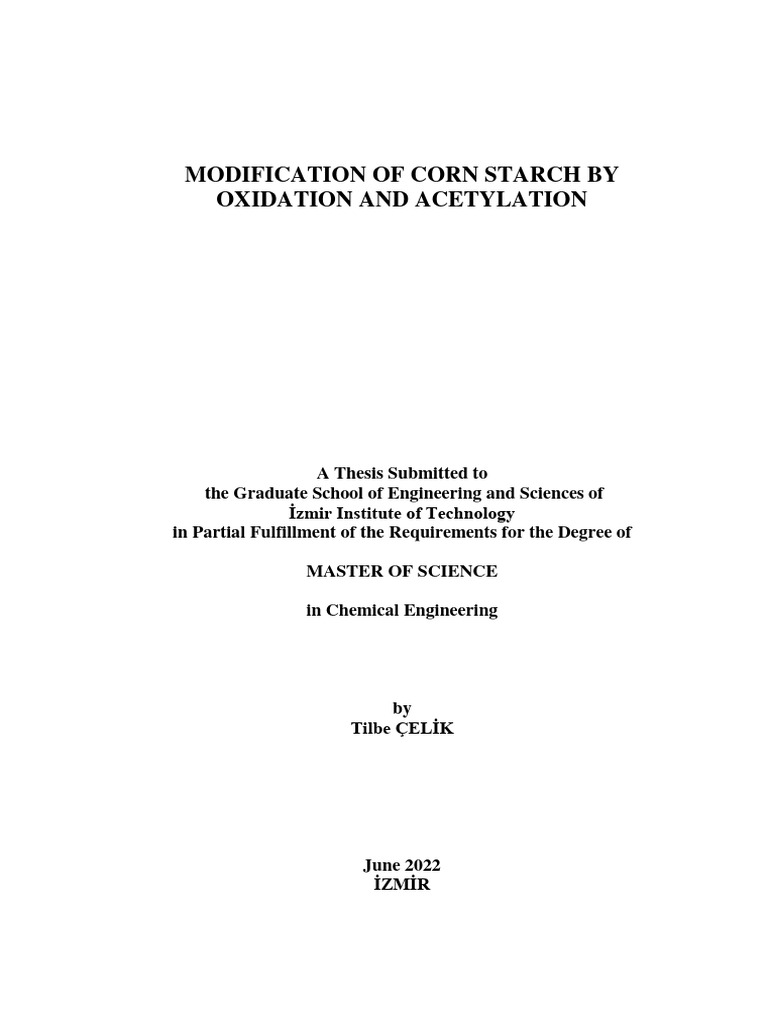 MODIFICATION OF CORN STARCH BY OXIDATION AND ACETYLATION

A Thesis Submitted to
the Graduate School of Engineering and Sciences of
İzmir Institute of Technology
in Partial Fulfillment of the Requirements for the Degree of

MASTER OF SCIENCE

in Chemical Engineering

by
Tilbe ÇELİK

June 2022
İZMİR